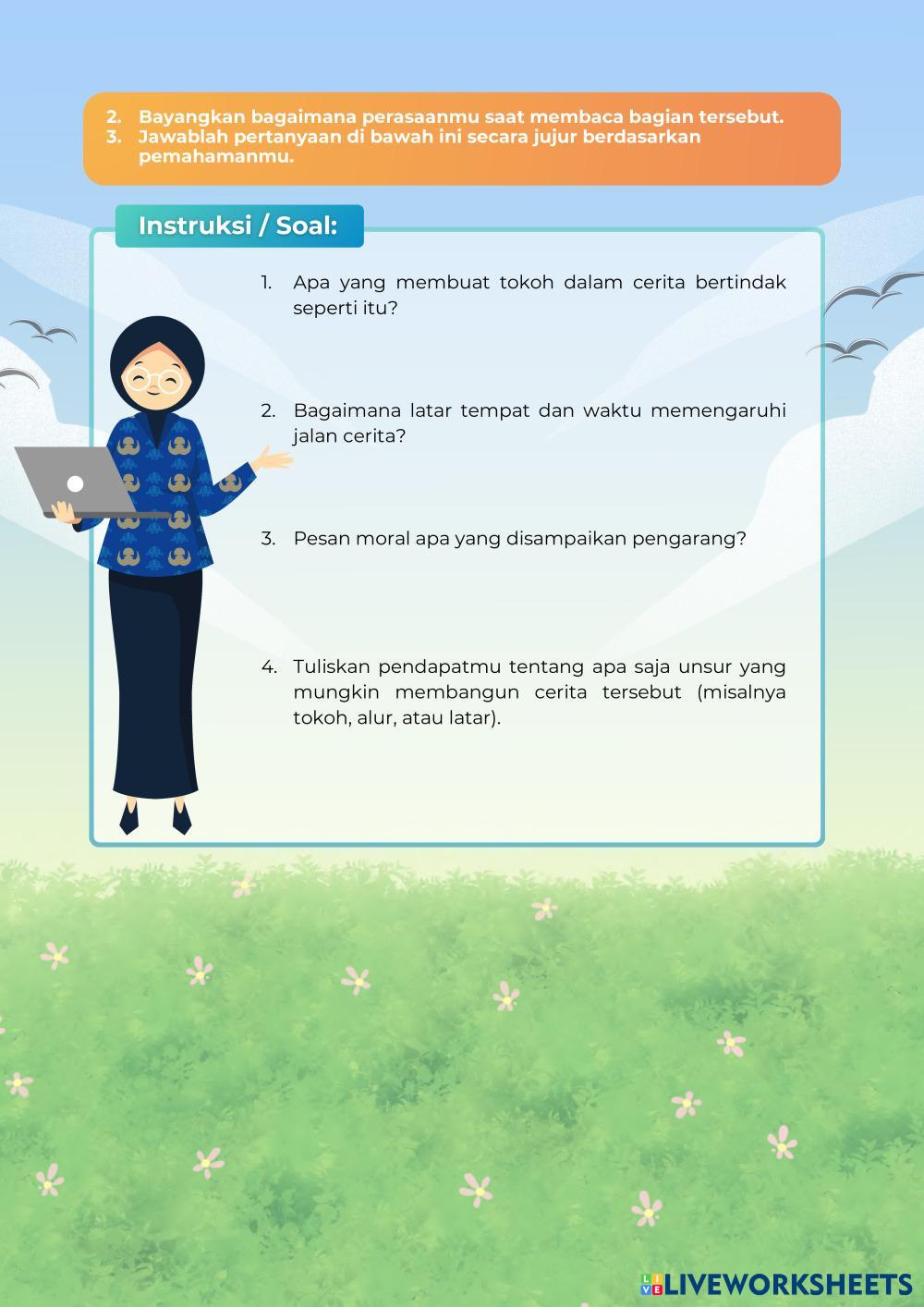 2. Bayangkan bagaimana perasaanmu saat membaca bagian tersebut.
3. Jawablah pertanyaan di bawah ini secara jujur berdasarkan pemahamanmu.

Instruksi / Soal:

1. Apa yang membuat tokoh dalam cerita bertindak seperti itu?

2. Bagaimana latar tempat dan waktu memengaruhi jalan cerita?

3. Pesan moral apa yang disampaikan pengarang?

4. Tuliskan pendapatmu tentang apa saja unsur yang mungkin membangun cerita tersebut (misalnya tokoh, alur, atau latar).

LIVEWORKSHEETS